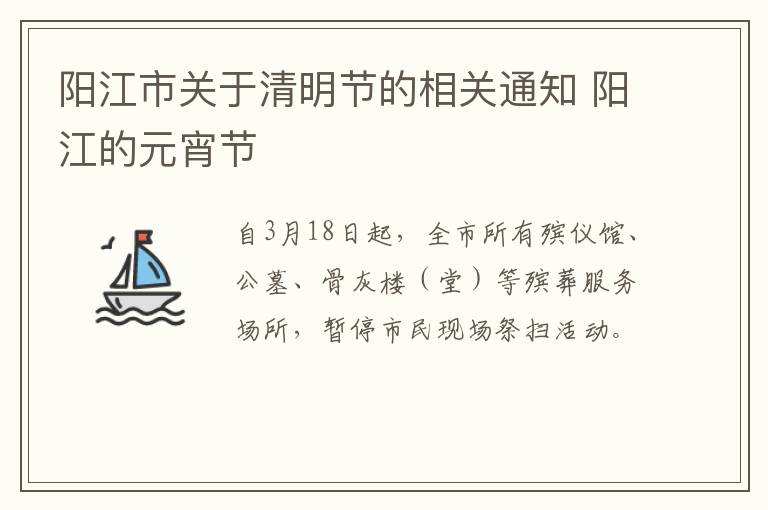 阳江市关于清明节的相关通知 阳江的元宵节

自3月18日起，全市所有殡仪馆、公墓、骨灰楼（堂）等殡葬服务场所，暂停市民现场祭扫活动。